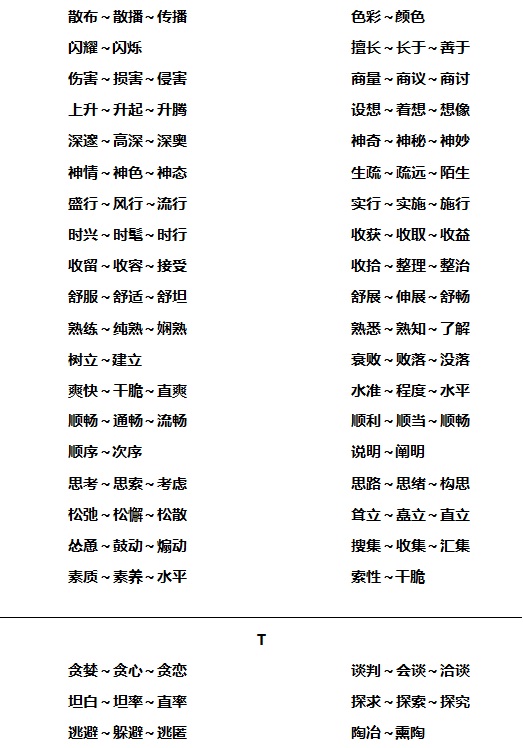 散布～散播～传播

闪耀～闪烁

伤害～损害～侵害

上升～升起～升腾

深邃～高深～深奥

神情～神色～神态

盛行～风行～流行

时兴～时髦～时行

收留～收容～接受

舒服～舒适～舒坦

熟练～纯熟～娴熟

树立～建立

爽快～干脆～直爽

顺畅～通畅～流畅

顺序～次序

思考～思索～考虑

松弛～松懈～松散

怂恿～鼓动～煽动

素质～素养～水平

色彩～颜色

擅长～长于～善于

商量～商议～商讨

设想～着想～想像

神奇～神秘～神妙

生疏～疏远～陌生

实行～实施～施行

收获～收取～收益

收拾～整理～整治

舒展～伸展～舒畅

熟悉～熟知～了解

衰败～败落～没落

水准～程度～水平

顺利～顺当～顺畅

说明～阐明

思路～思绪～构思

耸立～矗立～直立

搜集～收集～汇集

索性～干脆

T

贪婪～贪心～贪恋

坦白～坦率～直率

逃避～躲避～逃匿

谈判～会谈～洽谈

探求～探索～探究

陶冶～熏陶